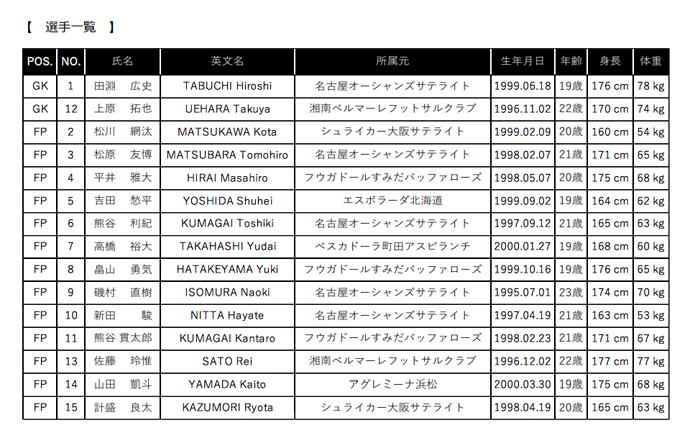 【　選手一覧　】

| POS. | NO. | 氏名 | 英文名 | 所属元 | 生年月日 | 年齢 | 身長 | 体重 |
|---|---|---|---|---|---|---|---|---|
| GK | 1 | 田淵　広史 | TABUCHI Hiroshi | 名古屋オーシャンズサテライト | 1999.06.18 | 19歳 | 176 cm | 78 kg |
| GK | 12 | 上原　拓也 | UEHARA Takuya | 湘南ベルマーレフットサルクラブ | 1996.11.02 | 22歳 | 170 cm | 74 kg |
| FP | 2 | 松川　網汰 | MATSUKAWA Kota | シュライカー大阪サテライト | 1999.02.09 | 20歳 | 160 cm | 54 kg |
| FP | 3 | 松原　友博 | MATSUBARA Tomohiro | 名古屋オーシャンズサテライト | 1998.02.07 | 21歳 | 171 cm | 65 kg |
| FP | 4 | 平井　雅大 | HIRAI Masahiro | フウガドールすみだバッファローズ | 1998.05.07 | 20歳 | 175 cm | 68 kg |
| FP | 5 | 吉田　愁平 | YOSHIDA Shuhei | エスポラーダ北海道 | 1999.09.02 | 19歳 | 164 cm | 62 kg |
| FP | 6 | 熊谷　利紀 | KUMAGAI Toshiki | 名古屋オーシャンズサテライト | 1997.09.12 | 21歳 | 165 cm | 63 kg |
| FP | 7 | 高橋　裕大 | TAKAHASHI Yudai | ペスカドーラ町田アスピランチ | 2000.01.27 | 19歳 | 168 cm | 60 kg |
| FP | 8 | 畠山　勇気 | HATAKEYAMA Yuki | フウガドールすみだバッファローズ | 1999.10.16 | 19歳 | 176 cm | 65 kg |
| FP | 9 | 磯村　直樹 | ISOMURA Naoki | 名古屋オーシャンズサテライト | 1995.07.01 | 23歳 | 174 cm | 70 kg |
| FP | 10 | 新田　駿 | NITTA Hayate | 名古屋オーシャンズサテライト | 1997.04.19 | 21歳 | 163 cm | 53 kg |
| FP | 11 | 熊谷 貫太郎 | KUMAGAI Kantaro | フウガドールすみだバッファローズ | 1998.02.23 | 21歳 | 171 cm | 67 kg |
| FP | 13 | 佐藤　玲惟 | SATO Rei | 湘南ベルマーレフットサルクラブ | 1996.12.02 | 22歳 | 177 cm | 77 kg |
| FP | 14 | 山田　凱斗 | YAMADA Kaito | アグレミーナ浜松 | 2000.03.30 | 19歳 | 175 cm | 68 kg |
| FP | 15 | 計盛　良太 | KAZUMORI Ryota | シュライカー大阪サテライト | 1998.04.19 | 20歳 | 165 cm | 63 kg |